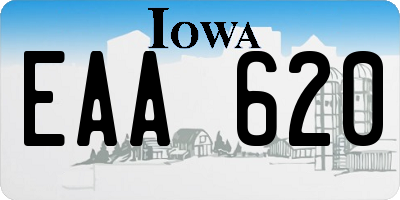 IOWA

EAA 620